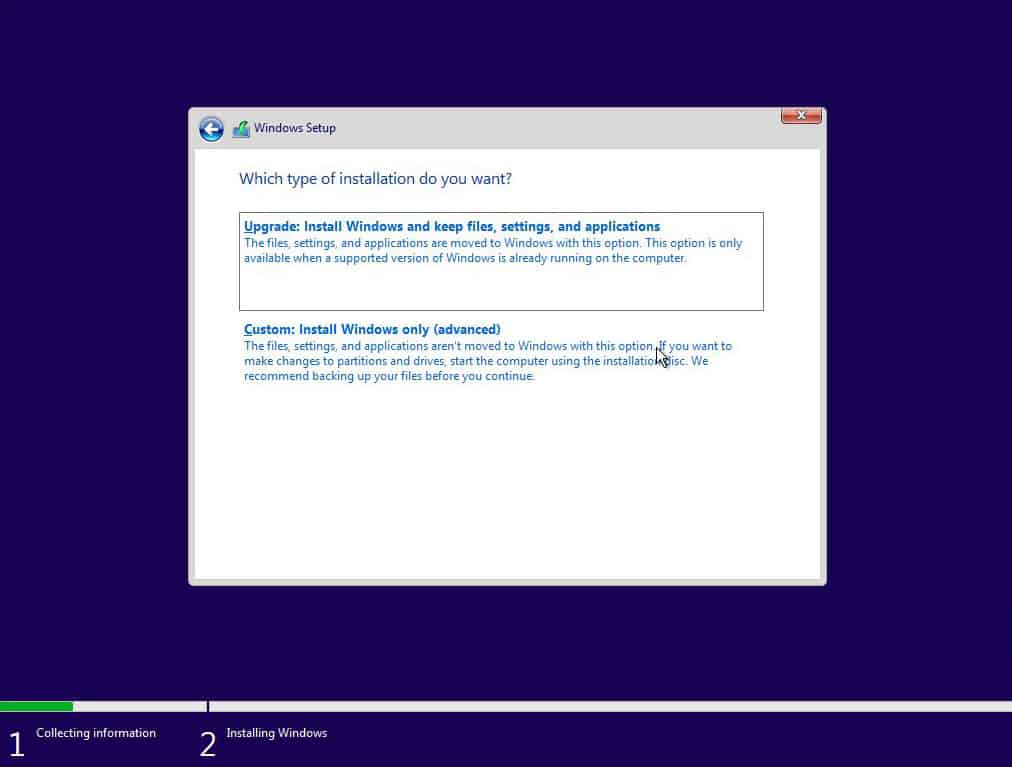 Windows Setup

Which type of installation do you want?

Upgrade: Install Windows and keep files, settings, and applications
The files, settings, and applications are moved to Windows with this option. This option is only available when a supported version of Windows is already running on the computer.

Custom: Install Windows only (advanced)
The files, settings, and applications aren't moved to Windows with this option. If you want to make changes to partitions and drives, start the computer using the installation disc. We recommend backing up your files before you continue.

1 Collecting information

2 Installing Windows